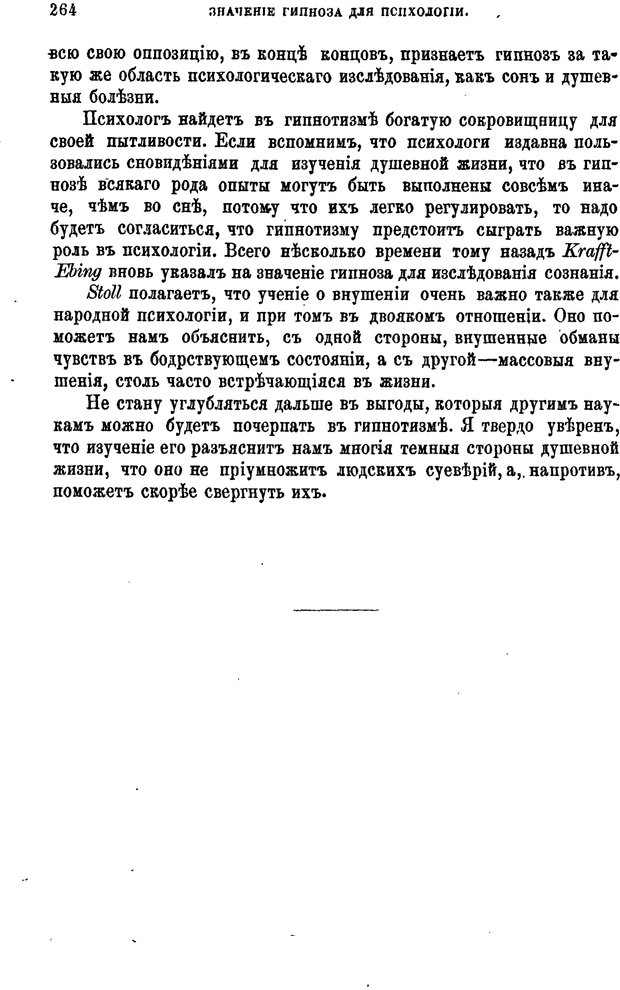 264 ЗНАЧЕНІЕ ГИПНОЗА ДЛЯ ПСИХОЛОГІИ.

всю свою оппозицію, въ концѣ концовъ, признаетъ гипнозъ за такую же область психологическаго изслѣдованія, какъ сонъ и душевныя болѣзни.

Психологъ найдетъ въ гипнотизмѣ богатую сокровищницу для своей пытливости. Если вспомнимъ, что психологи издавна пользовались сновидѣніями для изученія душевной жизни, что въ гипнозѣ всякаго рода опыты могутъ быть выполнены совсѣмъ иначе, чѣмъ во снѣ, потому что ихъ легко регулировать, то надо будетъ согласиться, что гипнотизму предстоитъ сыграть важную роль въ психологіи. Всего нѣсколько времени тому назадъ Krafft-Ebing вновь указалъ на значеніе гипноза для изслѣдованія сознанія.

Stoll полагаетъ, что ученіе о внушеніи очень важно также для народной психологіи, и при томъ въ двоякомъ отношеніи. Оно поможетъ намъ объяснить, съ одной стороны, внушенные обманы чувствъ въ бодрствующемъ состояніи, а съ другой—массовыя внушенія, столь часто встрѣчающіяся въ жизни.

Не стану углубляться дальше въ выгоды, которыя другимъ наукамъ можно будетъ почерпать въ гипнотизмѣ. Я твердо увѣренъ, что изученіе его разъяснитъ намъ многія темныя стороны душевной жизни, что оно не пріумножитъ людскихъ суевѣрій, а, напротивъ, поможетъ скорѣе свергнуть ихъ.